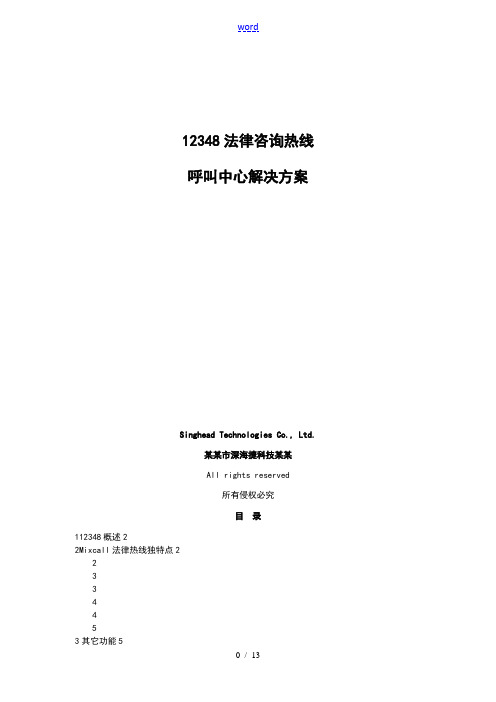 word

12348 法律咨询热线

呼叫中心解决方案

Singhead Technologies Co., Ltd.

某某市深海捷科技某某

All rights reserved

所有侵权必究

目 录

112348 概述 2
2Mixcall 法律热线独特点 2
2
3
3
4
4
5
3 其它功能 5

0 / 13